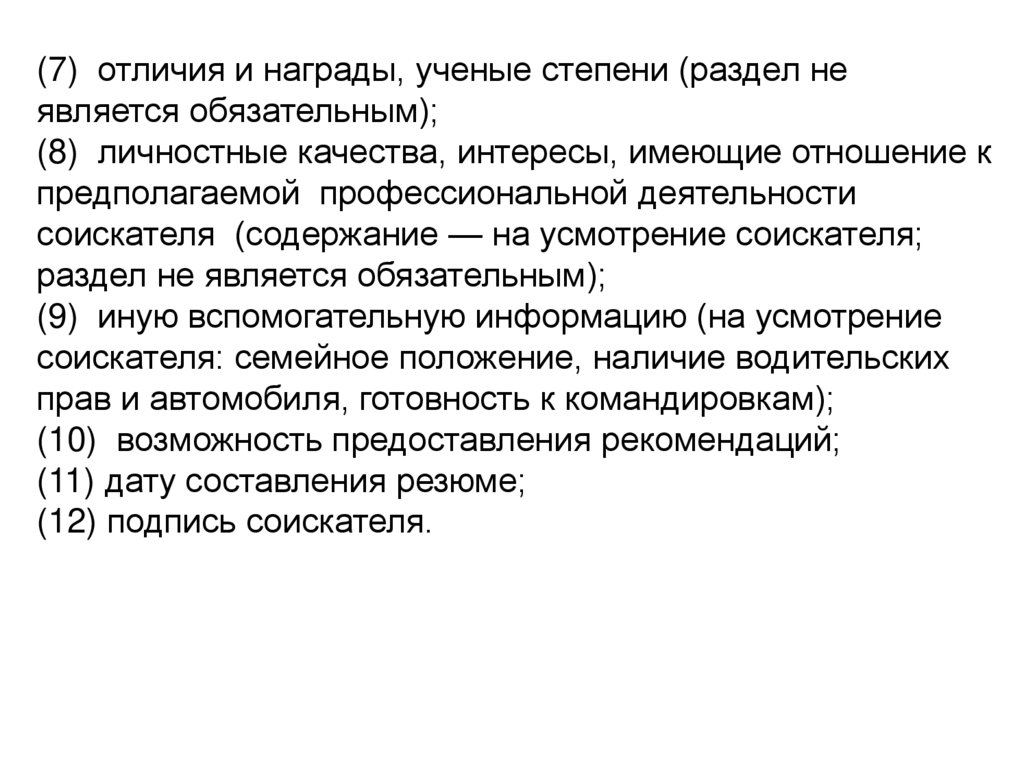 (7) отличия и награды, ученые степени (раздел не является обязательным);
(8) личностные качества, интересы, имеющие отношение к предполагаемой профессиональной деятельности соискателя (содержание — на усмотрение соискателя; раздел не является обязательным);
(9) иную вспомогательную информацию (на усмотрение соискателя: семейное положение, наличие водительских прав и автомобиля, готовность к командировкам);
(10) возможность предоставления рекомендаций;
(11) дату составления резюме;
(12) подпись соискателя.